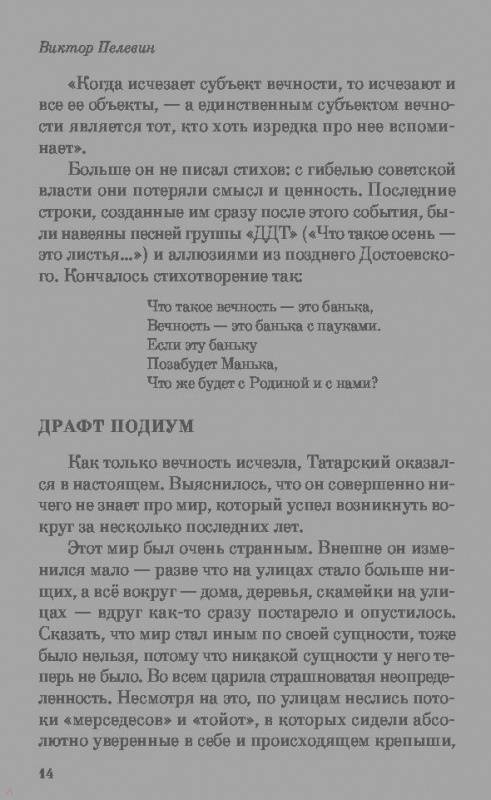 Виктор Пелевин

«Когда исчезает субъект вечности, то исчезают и все ее объекты, — а единственным субъектом вечности является тот, кто хоть изредка про нее вспоминает».

Больше он не писал стихов: с гибелью советской власти они потеряли смысл и ценность. Последние строки, созданные им сразу после этого события, были навеяны песней группы «ДДТ» («Что такое осень — это листья...») и аллюзиями из позднего Достоевского. Кончалось стихотворение так:

Что такое вечность — это банька,
Вечность — это банька с пауками.
Если эту баньку
Позабудет Манька,
Что же будет с Родиной и с нами?

ДРАФТ ПОДИУМ

Как только вечность исчезла, Татарский оказался в настоящем. Выяснилось, что он совершенно ничего не знает про мир, который успел возникнуть вокруг за несколько последних лет.

Этот мир был очень странным. Внешне он изменился мало — разве что на улицах стало больше нищих, а всё вокруг — дома, деревья, скамейки на улицах — вдруг как-то сразу постарело и опустилось. Сказать, что мир стал иным по своей сущности, тоже было нельзя, потому что никакой сущности у него теперь не было. Во всем царила страшноватая неопределенность. Несмотря на это, по улицам неслись потоки «мерседесов» и «тойот», в которых сидели абсолютно уверенные в себе и происходящем крепыши,

14